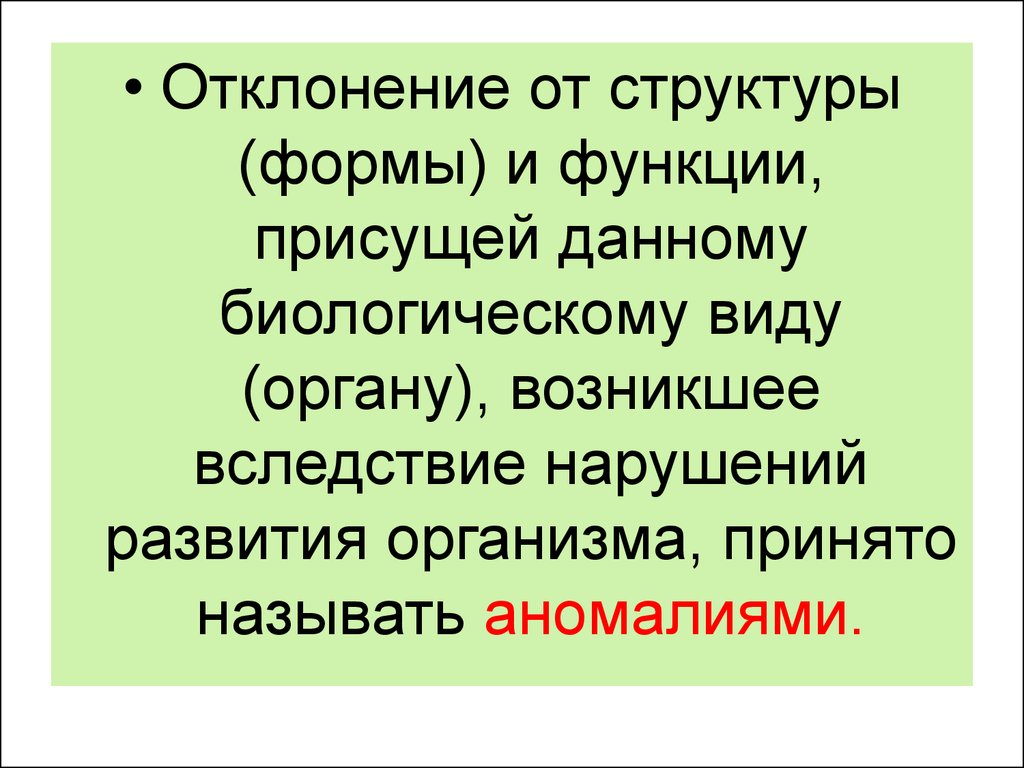 • Отклонение от структуры (формы) и функции, присущей данному биологическому виду (органу), возникшее вследствие нарушений развития организма, принято называть аномалиями.